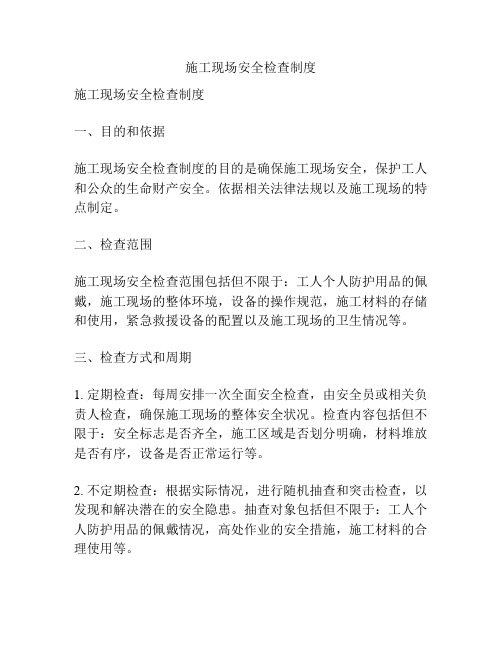 施工现场安全检查制度

施工现场安全检查制度

一、目的和依据

施工现场安全检查制度的目的是确保施工现场安全，保护工人和公众的生命财产安全。依据相关法律法规以及施工现场的特点制定。

二、检查范围

施工现场安全检查范围包括但不限于：工人个人防护用品的佩戴，施工现场的整体环境，设备的操作规范，施工材料的存储和使用，紧急救援设备的配置以及施工现场的卫生情况等。

三、检查方式和周期

1. 定期检查：每周安排一次全面安全检查，由安全员或相关负责人检查，确保施工现场的整体安全状况。检查内容包括但不限于：安全标志是否齐全，施工区域是否划分明确，材料堆放是否有序，设备是否正常运行等。

2. 不定期检查：根据实际情况，进行随机抽查和突击检查，以发现和解决潜在的安全隐患。抽查对象包括但不限于：工人个人防护用品的佩戴情况，高处作业的安全措施，施工材料的合理使用等。